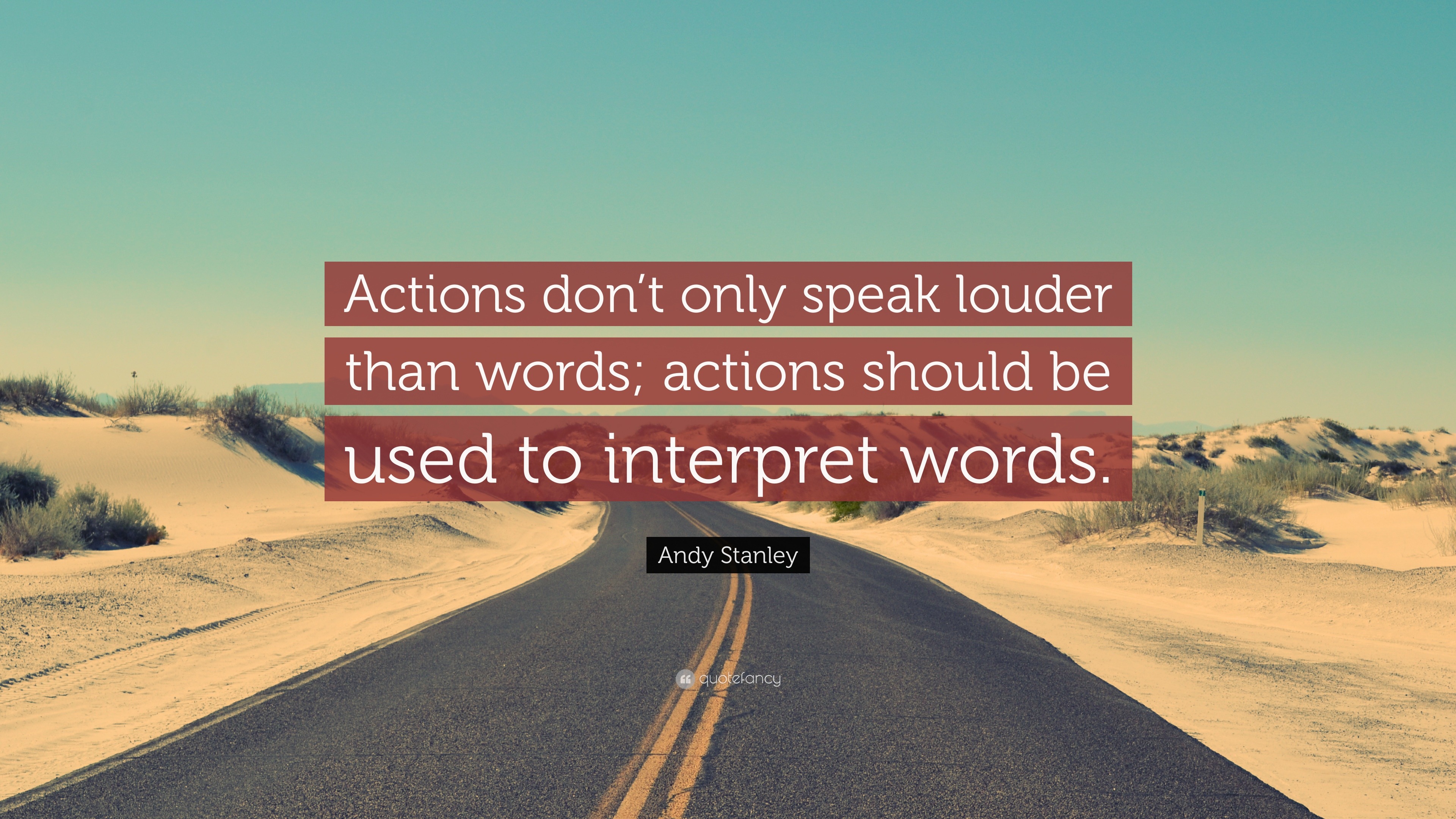 Actions don’t only speak louder than words; actions should be used to interpret words.

Andy Stanley

quotefancy